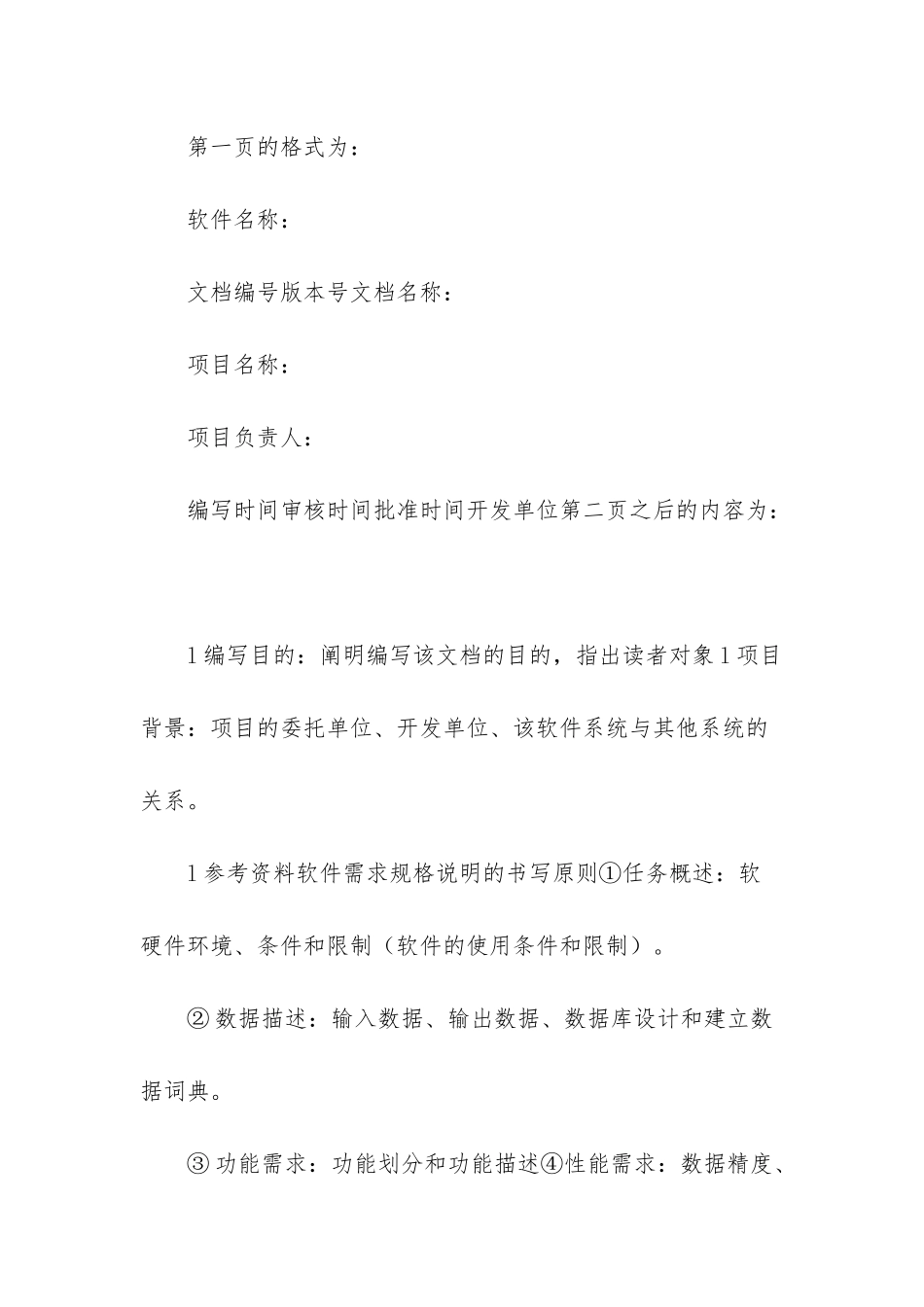 第一页的格式为：

软件名称：

文档编号版本号文档名称：

项目名称：

项目负责人：

编写时间审核时间批准时间开发单位第二页之后的内容为：

1编写目的：阐明编写该文档的目的，指出读者对象1项目背景：项目的委托单位、开发单位、该软件系统与其他系统的关系。

1参考资料软件需求规格说明的书写原则①任务概述：软硬件环境、条件和限制（软件的使用条件和限制）。

②数据描述：输入数据、输出数据、数据库设计和建立数据词典。

③功能需求：功能划分和功能描述④性能需求：数据精度、